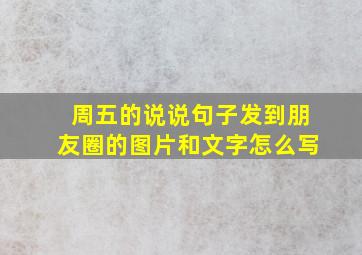 周五的说说句子发到朋友圈的图片和文字怎么写